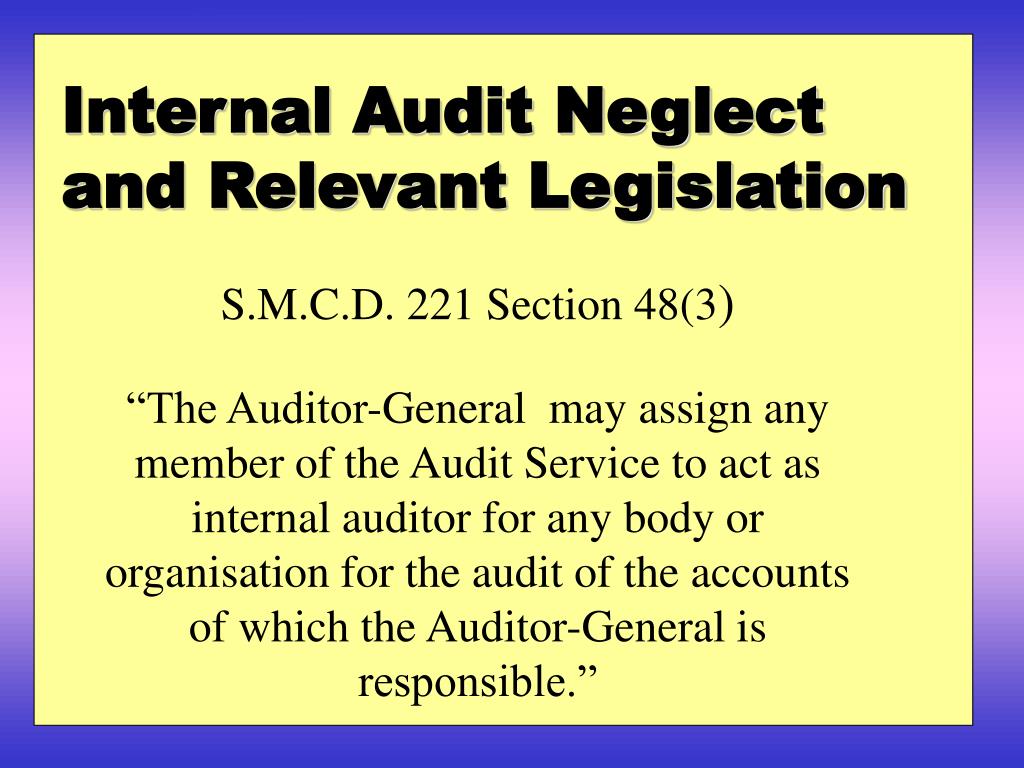 Internal Audit Neglect and Relevant Legislation

S.M.C.D. 221 Section 48(3)

“The Auditor-General may assign any member of the Audit Service to act as internal auditor for any body or organisation for the audit of the accounts of which the Auditor-General is responsible.”